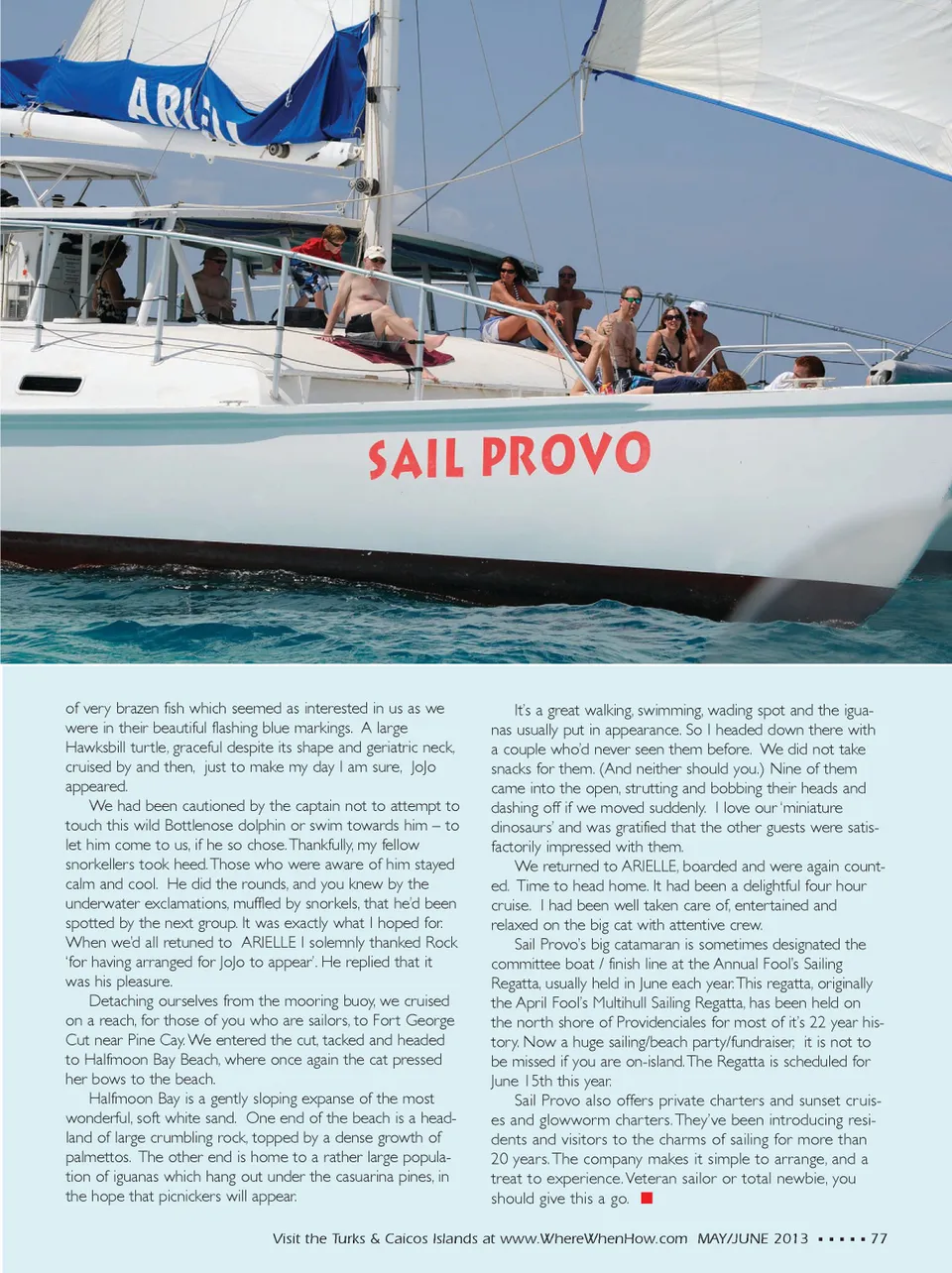 ARIELL

SAIL PROVO

of very brazen fish which seemed as interested in us as we were in their beautiful flashing blue markings. A large Hawksbill turtle, graceful despite its shape and geriatric neck, cruised by and then, just to make my day I am sure, JoJo appeared.

We had been cautioned by the captain not to attempt to touch this wild Bottlenose dolphin or swim towards him – to let him come to us, if he so chose. Thankfully, my fellow snorkellers took heed. Those who were aware of him stayed calm and cool. He did the rounds, and you knew by the underwater exclamations, muffled by snorkels, that he'd been spotted by the next group. It was exactly what I hoped for. When we'd all retuned to ARIELLE I solemnly thanked Rock 'for having arranged for JoJo to appear'. He replied that it was his pleasure.

Detaching ourselves from the mooring buoy, we cruised on a reach, for those of you who are sailors, to Fort George Cut near Pine Cay. We entered the cut, tacked and headed to Halfmoon Bay Beach, where once again the cat pressed her bows to the beach.

Halfmoon Bay is a gently sloping expanse of the most wonderful, soft white sand. One end of the beach is a headland of large crumbling rock, topped by a dense growth of palmettos. The other end is home to a rather large population of iguanas which hang out under the casuarina pines, in the hope that picnickers will appear.

It's a great walking, swimming, wading spot and the iguanas usually put in appearance. So I headed down there with a couple who'd never seen them before. We did not take snacks for them. (And neither should you.) Nine of them came into the open, strutting and bobbing their heads and dashing off if we moved suddenly. I love our 'miniature dinosaurs' and was gratified that the other guests were satisfactorily impressed with them.

We returned to ARIELLE, boarded and were again counted. Time to head home. It had been a delightful four hour cruise. I had been well taken care of, entertained and relaxed on the big cat with attentive crew.

Sail Provo's big catamaran is sometimes designated the committee boat / finish line at the Annual Fool's Sailing Regatta, usually held in June each year. This regatta, originally the April Fool's Multihull Sailing Regatta, has been held on the north shore of Providenciales for most of it's 22 year history. Now a huge sailing/beach party/fundraiser, it is not to be missed if you are on-island. The Regatta is scheduled for June 15th this year.

Sail Provo also offers private charters and sunset cruises and glowworm charters. They've been introducing residents and visitors to the charms of sailing for more than 20 years. The company makes it simple to arrange, and a treat to experience. Veteran sailor or total newbie, you should give this a go.

Visit the Turks & Caicos Islands at www.WhereWhenHow.com MAY/JUNE 2013 ▪ ▪ ▪ ▪ ▪ 77